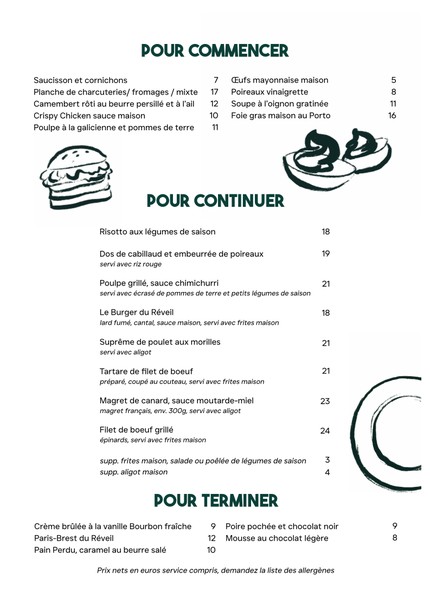 POUR COMMENCER

Saucisson et cornichons 7
Planche de charcuteries/ fromages / mixte 17
Camembert rôti au beurre persillé et à l'ail 12
Crispy Chicken sauce maison 10
Poulpe à la galicienne et pommes de terre 11

Œufs mayonnaise maison 5
Poireaux vinaigrette 8
Soupe à l'oignon gratinée 11
Foie gras maison au Porto 16

POUR CONTINUER

Risotto aux légumes de saison 18

Dos de cabillaud et embeurrée de poireaux 19
servi avec riz rouge

Poulpe grillé, sauce chimichurri 21
servi avec écrasé de pommes de terre et petits légumes de saison

Le Burger du Réveil 18
lard fumé, cantal, sauce maison, servi avec frites maison

Suprême de poulet aux morilles 21
servi avec aligot

Tartare de filet de boeuf 21
préparé, coupé au couteau, servi avec frites maison

Magret de canard, sauce moutarde-miel 23
magret français, env. 300g, servi avec aligot

Filet de boeuf grillé 24
épinards, servi avec frites maison

supp. frites maison, salade ou poêlée de légumes de saison 3
supp. aligot maison 4

POUR TERMINER

Crème brûlée à la vanille Bourbon fraîche 9
Paris-Brest du Réveil 12
Pain Perdu, caramel au beurre salé 10

Poire pochée et chocolat noir 9
Mousse au chocolat légère 8

Prix nets en euros service compris, demandez la liste des allergènes